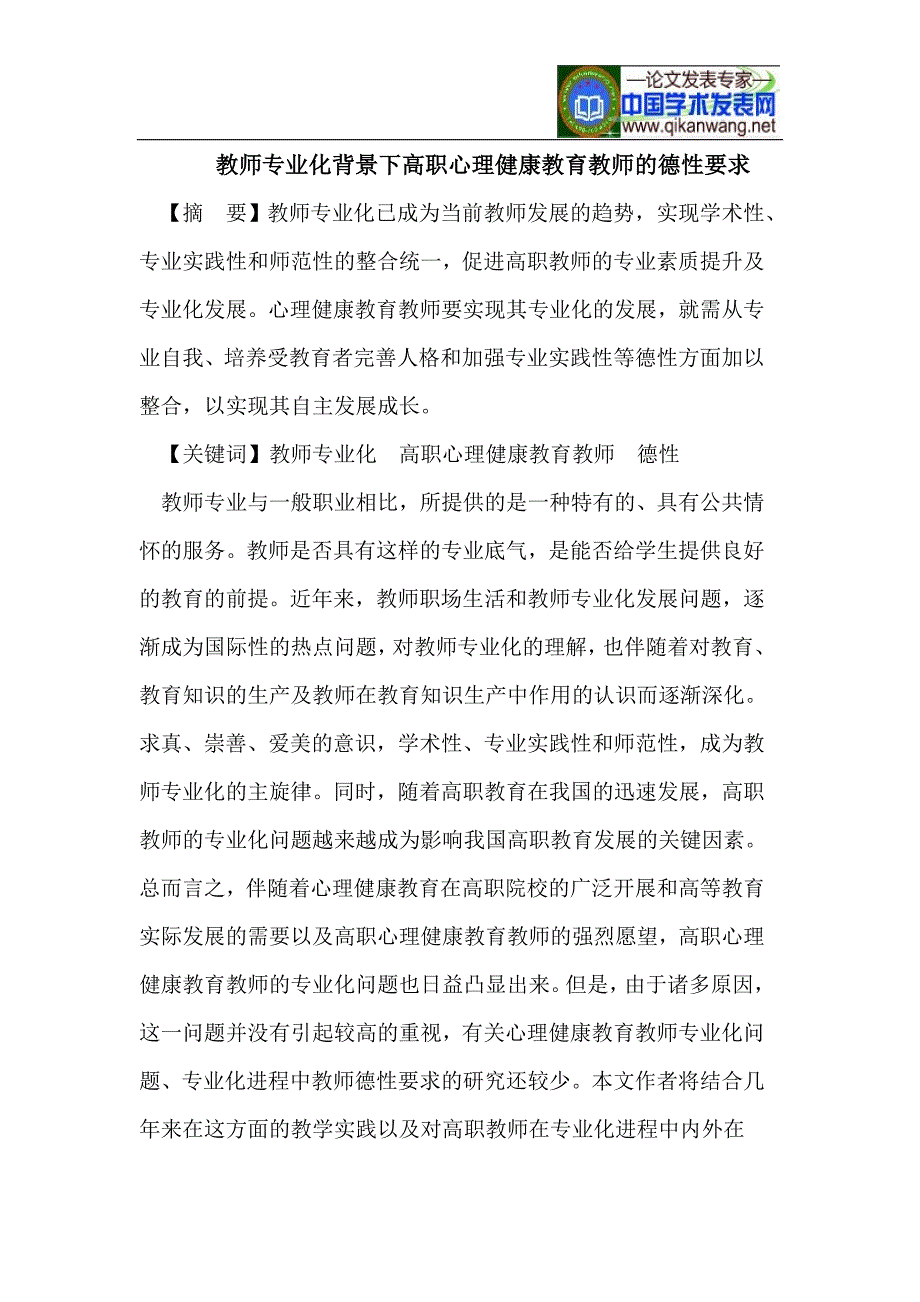 —论文发表专家—
中国学术发表网
www.qikanwang.net

教师专业化背景下高职心理健康教育教师的德性要求

【摘　要】教师专业化已成为当前教师发展的趋势，实现学术性、专业实践性和师范性的整合统一，促进高职教师的专业素质提升及专业化发展。心理健康教育教师要实现其专业化的发展，就需从专业自我、培养受教育者完善人格和加强专业实践性等德性方面加以整合，以实现其自主发展成长。

【关键词】教师专业化　高职心理健康教育教师　德性

教师专业与一般职业相比，所提供的是一种特有的、具有公共情怀的服务。教师是否具有这样的专业底气，是能否给学生提供良好的教育的前提。近年来，教师职场生活和教师专业化发展问题，逐渐成为国际性的热点问题，对教师专业化的理解，也伴随着对教育、教育知识的生产及教师在教育知识生产中作用的认识而逐渐深化。求真、崇善、爱美的意识，学术性、专业实践性和师范性，成为教师专业化的主旋律。同时，随着高职教育在我国的迅速发展，高职教师的专业化问题越来越成为影响我国高职教育发展的关键因素。总而言之，伴随着心理健康教育在高职院校的广泛开展和高等教育实际发展的需要以及高职心理健康教育教师的强烈愿望，高职心理健康教育教师的专业化问题也日益凸显出来。但是，由于诸多原因，这一问题并没有引起较高的重视，有关心理健康教育教师专业化问题、专业化进程中教师德性要求的研究还较少。本文作者将结合几年来在这方面的教学实践以及对高职教师在专业化进程中内外在